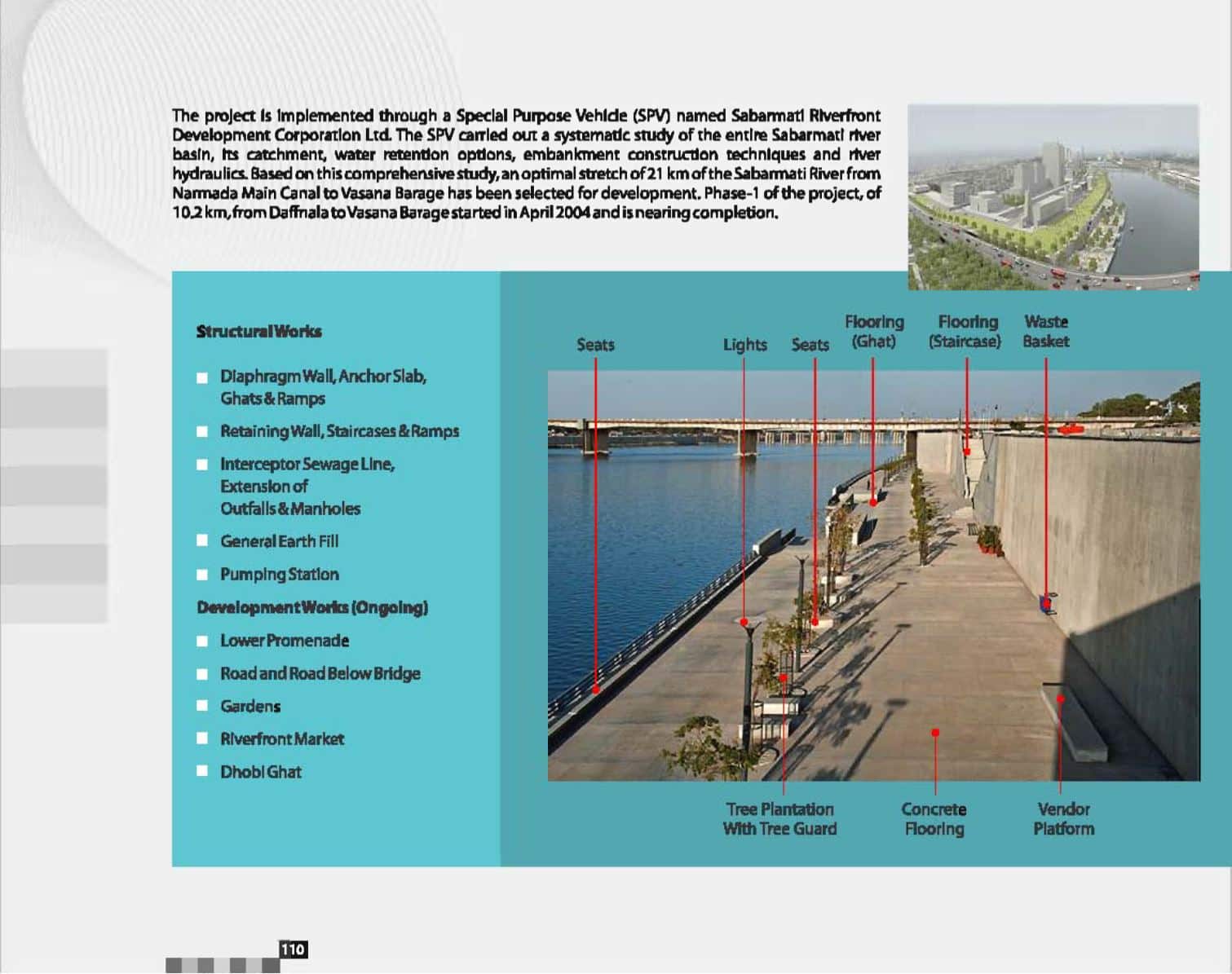 The project is implemented through a Special Purpose Vehicle (SPV) named Sabarmati Riverfront Development Corporation Ltd. The SPV carried out a systematic study of the entire Sabarmati river basin, its catchment, water retention options, embankment construction techniques and river hydraulics. Based on this comprehensive study, an optimal stretch of 21 km of the Sabarmati River from Narmada Main Canal to Vasana Barage has been selected for development. Phase-1 of the project, of 10.2 km, from Daffnala to Vasana Barage started in April 2004 and is nearing completion.

Structural Works

Diaphragm Wall, Anchor Slab, Ghats & Ramps

Retaining Wall, Staircases & Ramps

Interceptor Sewage Line, Extension of Outfalls & Manholes

General Earth Fill

Pumping Station

Development Works (Ongoing)

Lower Promenade

Road and Road Below Bridge

Gardens

Riverfront Market

Dhobi Ghat

Seats

Lights

Seats

Flooring (Ghat)

Flooring (Staircase)

Waste Basket

Tree Plantation With Tree Guard

Concrete Flooring

Vendor Platform

110